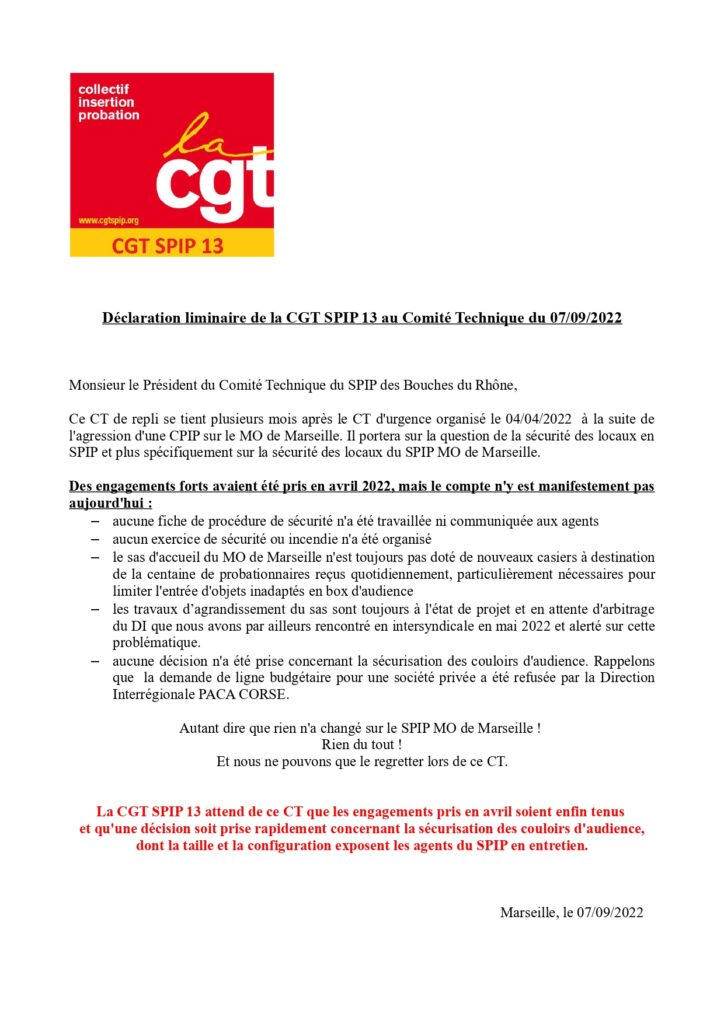 collectif
insertion
probation

la
cgt

www.cgtspip.org

CGT SPIP 13

Déclaration liminaire de la CGT SPIP 13 au Comité Technique du 07/09/2022

Monsieur le Président du Comité Technique du SPIP des Bouches du Rhône,

Ce CT de repli se tient plusieurs mois après le CT d'urgence organisé le 04/04/2022 à la suite de l'agression d'une CPIP sur le MO de Marseille. Il portera sur la question de la sécurité des locaux en SPIP et plus spécifiquement sur la sécurité des locaux du SPIP MO de Marseille.

Des engagements forts avaient été pris en avril 2022, mais le compte n'y est manifestement pas aujourd'hui :

– aucune fiche de procédure de sécurité n'a été travaillée ni communiquée aux agents
– aucun exercice de sécurité ou incendie n'a été organisé
– le sas d'accueil du MO de Marseille n'est toujours pas doté de nouveaux casiers à destination de la centaine de probationnaires reçus quotidiennement, particulièrement nécessaires pour limiter l'entrée d'objets inadaptés en box d'audience
– les travaux d'agrandissement du sas sont toujours à l'état de projet et en attente d'arbitrage du DI que nous avons par ailleurs rencontré en intersyndicale en mai 2022 et alerté sur cette problématique.
– aucune décision n'a été prise concernant la sécurisation des couloirs d'audience. Rappelons que la demande de ligne budgétaire pour une société privée a été refusée par la Direction Interrégionale PACA CORSE.

Autant dire que rien n'a changé sur le SPIP MO de Marseille !
Rien du tout !
Et nous ne pouvons que le regretter lors de ce CT.

La CGT SPIP 13 attend de ce CT que les engagements pris en avril soient enfin tenus et qu'une décision soit prise rapidement concernant la sécurisation des couloirs d'audience, dont la taille et la configuration exposent les agents du SPIP en entretien.

Marseille, le 07/09/2022